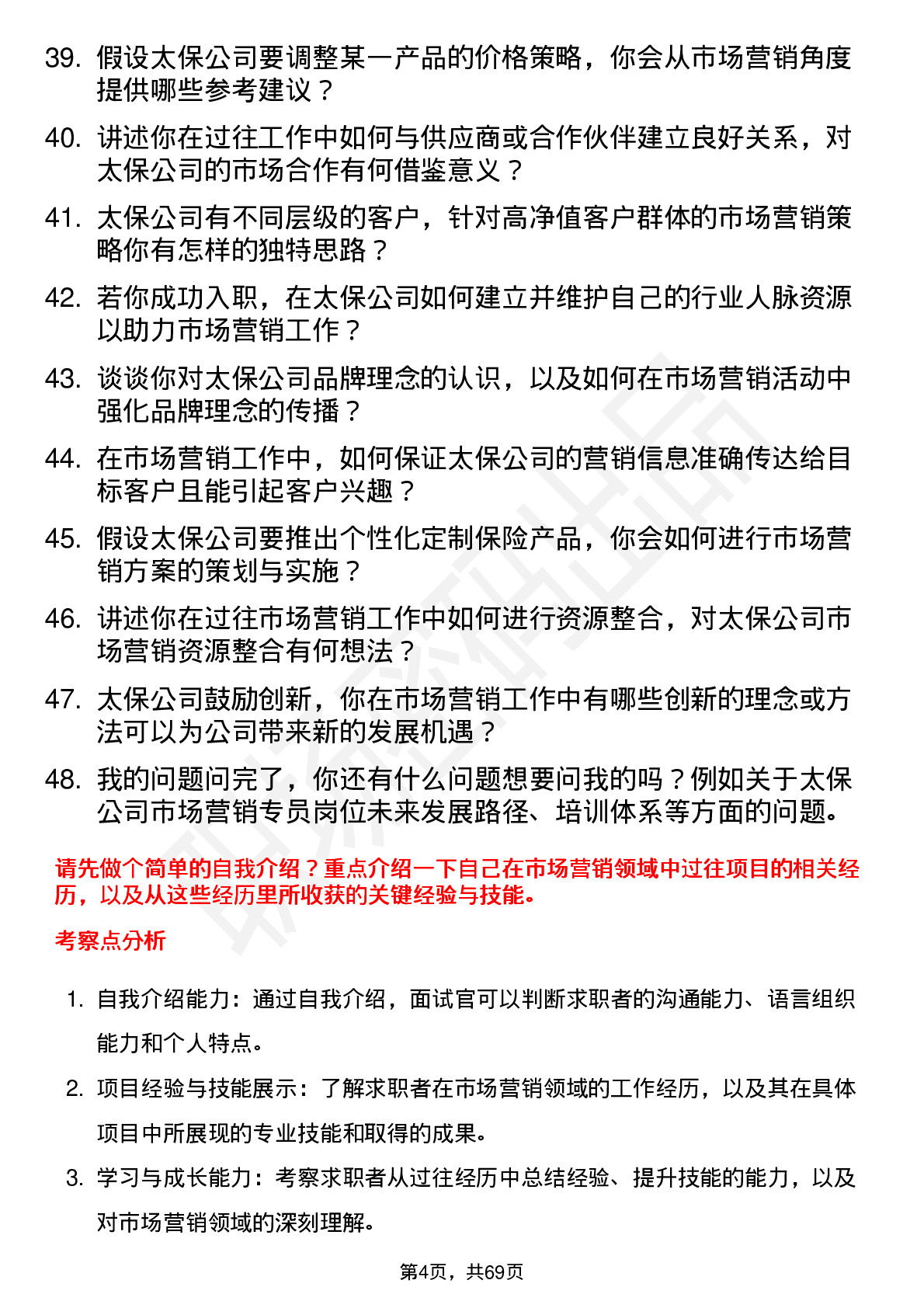 39. 假设太保公司要调整某一产品的价格策略，你会从市场营销角度提供哪些参考建议？

40. 讲述你在过往工作中如何与供应商或合作伙伴建立良好关系，对太保公司的市场合作有何借鉴意义？

41. 太保公司有不同层级的客户，针对高净值客户群体的市场营销策略你有怎样的独特思路？

42. 若你成功入职，在太保公司如何建立并维护自己的行业人脉资源以助力市场营销工作？

43. 谈谈你对太保公司品牌理念的认识，以及如何在市场营销活动中强化品牌理念的传播？

44. 在市场营销工作中，如何保证太保公司的营销信息准确传达给目标客户且能引起客户兴趣？

45. 假设太保公司要推出个性化定制保险产品，你会如何进行市场营销方案的策划与实施？

46. 讲述你在过往市场营销工作中如何进行资源整合，对太保公司市场营销资源整合有何想法？

47. 太保公司鼓励创新，你在市场营销工作中有哪些创新的理念或方法可以为公司带来新的发展机遇？

48. 我的问题问完了，你还有什么问题想要问我的吗？例如关于太保公司市场营销专员岗位未来发展路径、培训体系等方面的问题。

请先做个简单的自我介绍？重点介绍一下自己在市场营销领域中过往项目的相关经历，以及从这些经历里所收获的关键经验与技能。

考察点分析

1. 自我介绍能力：通过自我介绍，面试官可以判断求职者的沟通能力、语言组织能力和个人特点。

2. 项目经验与技能展示：了解求职者在市场营销领域的工作经历，以及其在具体项目中所展现的专业技能和取得的成果。

3. 学习与成长能力：考察求职者从过往经历中总结经验、提升技能的能力，以及对市场营销领域的深刻理解。

第4页，共69页